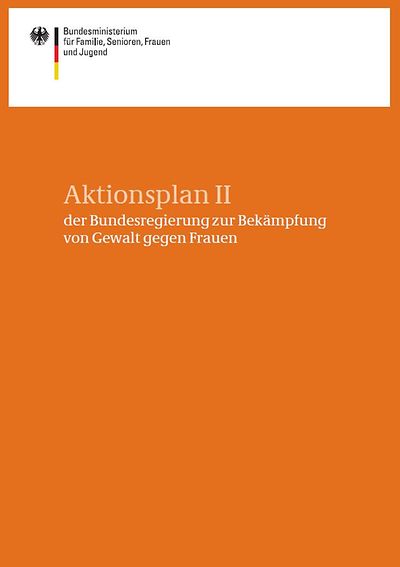 Bundesministerium
für Familie, Senioren, Frauen
und Jugend

Aktionsplan II
der Bundesregierung zur Bekämpfung von Gewalt gegen Frauen